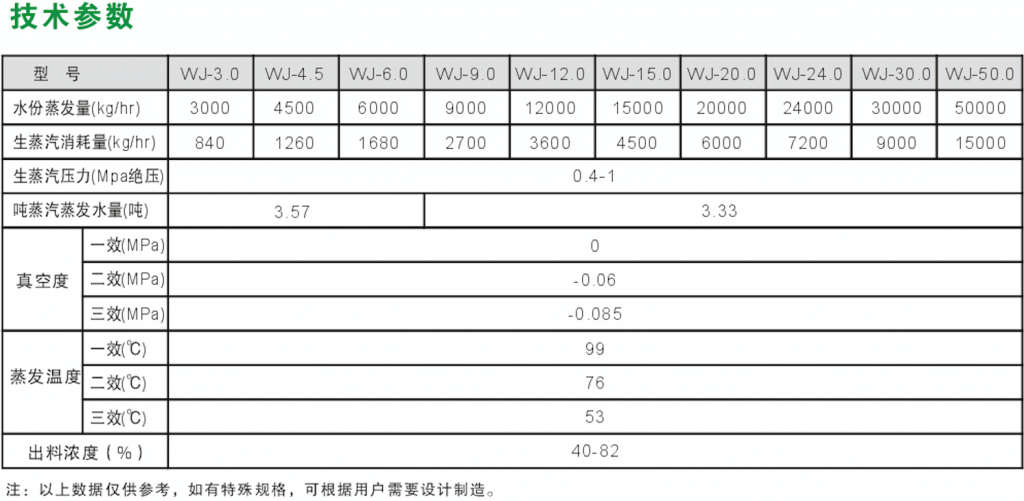 技术参数

| 型 号 | | WJ-3.0 | WJ-4.5 | WJ-6.0 | WJ-9.0 | WJ-12.0 | WJ-15.0 | WJ-20.0 | WJ-24.0 | WJ-30.0 | WJ-50.0 |
|---|---|---|---|---|---|---|---|---|---|---|---|
| 水份蒸发量(kg/hr) | | 3000 | 4500 | 6000 | 9000 | 12000 | 15000 | 20000 | 24000 | 30000 | 50000 |
| 生蒸汽消耗量(kg/hr) | | 840 | 1260 | 1680 | 2700 | 3600 | 4500 | 6000 | 7200 | 9000 | 15000 |
| 生蒸汽压力(Mpa绝压) | | 0.4-1 | | | | | | | | | |
| 吨蒸汽蒸发水量(吨) | | 3.57 | | | 3.33 | | | | | | |
| 真空度 | 一效(MPa) | 0 | | | | | | | | | |
| | 二效(MPa) | -0.06 | | | | | | | | | |
| | 三效(MPa) | -0.085 | | | | | | | | | |
| 蒸发温度 | 一效(℃) | 99 | | | | | | | | | |
| | 二效(℃) | 76 | | | | | | | | | |
| | 三效(℃) | 53 | | | | | | | | | |
| 出料浓度(%) | | 40-82 | | | | | | | | | |

注：以上数据仅供参考，如有特殊规格，可根据用户需要设计制造。